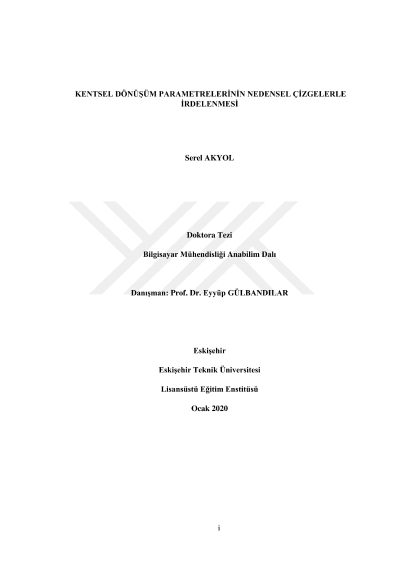 KENTSEL DÖNÜŞÜM PARAMETRELERİNİN NEDENSEL ÇİZGELERLE İRDELENMESİ

Serel AKYOL

Doktora Tezi

Bilgisayar Mühendisliği Anabilim Dalı

Danışman: Prof. Dr. Eyyüp GÜLBANDILAR

Eskişehir

Eskişehir Teknik Üniversitesi

Lisansüstü Eğitim Enstitüsü

Ocak 2020

i